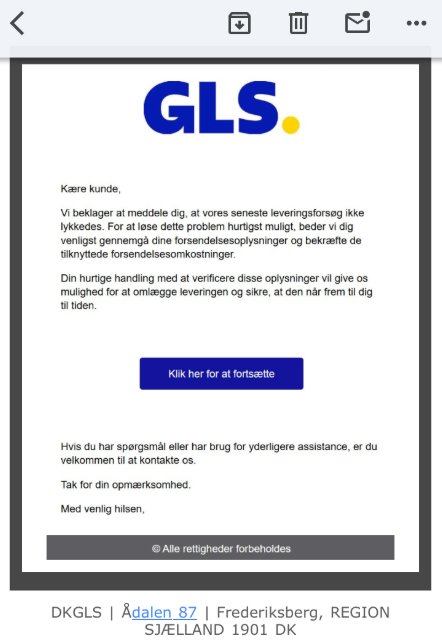 GLS.

Kære kunde,

Vi beklager at meddele dig, at vores seneste leveringsforsøg ikke lykkedes. For at løse dette problem hurtigst muligt, beder vi dig venligst gennemgå dine forsendelsesoplysninger og bekræfte de tilknyttede forsendelsesomkostninger.

Din hurtige handling med at verificere disse oplysninger vil give os mulighed for at omlægge leveringen og sikre, at den når frem til dig til tiden.

Klik her for at fortsætte

Hvis du har spørgsmål eller har brug for yderligere assistance, er du velkommen til at kontakte os.

Tak for din opmærksomhed.

Med venlig hilsen,

© Alle rettigheder forbeholdes

DKGLS | Ådalen 87 | Frederiksberg, REGION SJÆLLAND 1901 DK